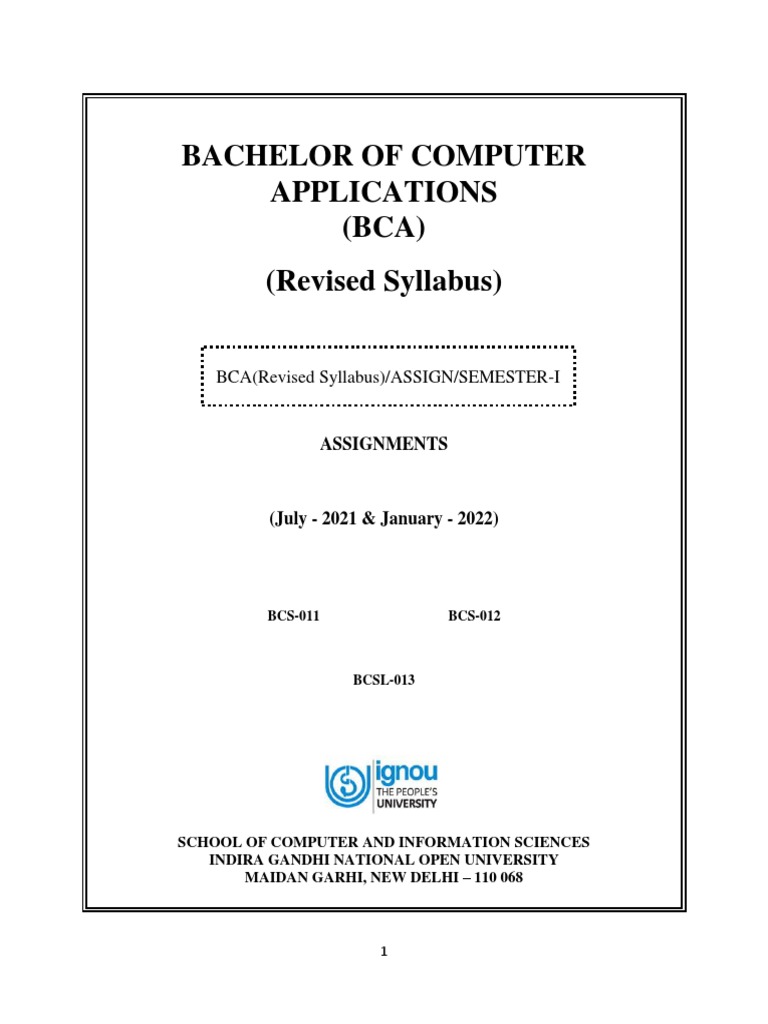 BACHELOR OF COMPUTER APPLICATIONS
(BCA)

(Revised Syllabus)

BCA(Revised Syllabus)/ASSIGN/SEMESTER-I

ASSIGNMENTS

(July - 2021 & January - 2022)

BCS-011

BCS-012

BCSL-013

ignou
THE PEOPLE'S
UNIVERSITY

SCHOOL OF COMPUTER AND INFORMATION SCIENCES
INDIRA GANDHI NATIONAL OPEN UNIVERSITY
MAIDAN GARHI, NEW DELHI – 110 068

1